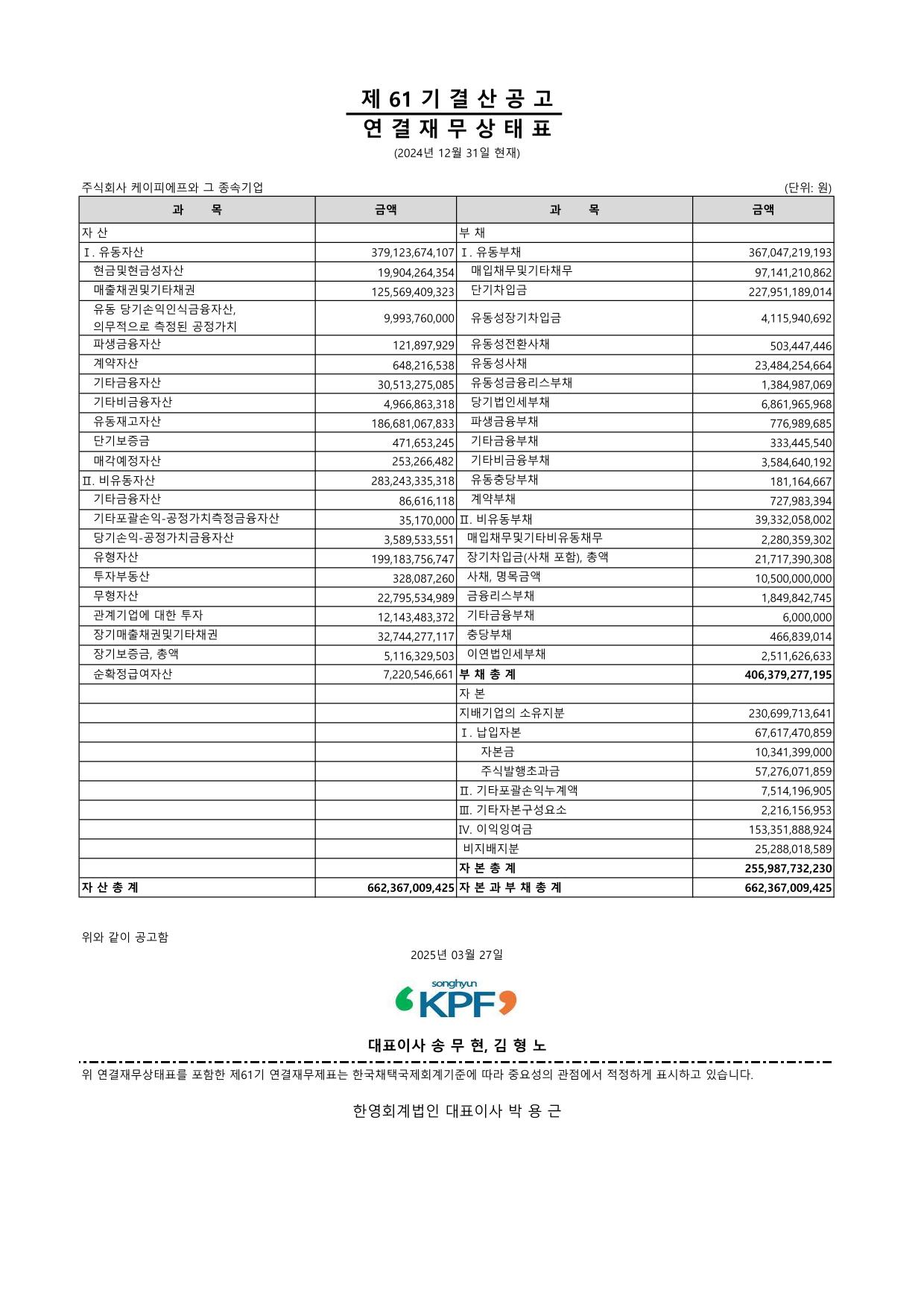 제 61 기 결 산 공 고
연 결 재 무 상 태 표
(2024년 12월 31일 현재)

주식회사 케이피에프와 그 종속기업 (단위: 원)

| 과 목 | 금액 | 과 목 | 금액 |
|---|---|---|---|
| 자 산 | | 부 채 | |
| Ⅰ. 유동자산 | 379,123,674,107 | Ⅰ. 유동부채 | 367,047,219,193 |
| 현금및현금성자산 | 19,904,264,354 | 매입채무및기타채무 | 97,141,210,862 |
| 매출채권및기타채권 | 125,569,409,323 | 단기차입금 | 227,951,189,014 |
| 유동 당기손익인식금융자산, 의무적으로 측정된 공정가치 | 9,993,760,000 | 유동성장기차입금 | 4,115,940,692 |
| 파생금융자산 | 121,897,929 | 유동성전환사채 | 503,447,446 |
| 계약자산 | 648,216,538 | 유동성사채 | 23,484,254,664 |
| 기타금융자산 | 30,513,275,085 | 유동성금융리스부채 | 1,384,987,069 |
| 기타비금융자산 | 4,966,863,318 | 당기법인세부채 | 6,861,965,968 |
| 유동재고자산 | 186,681,067,833 | 파생금융부채 | 776,989,685 |
| 단기보증금 | 471,653,245 | 기타금융부채 | 333,445,540 |
| 매각예정자산 | 253,266,482 | 기타비금융부채 | 3,584,640,192 |
| Ⅱ. 비유동자산 | 283,243,335,318 | 유동충당부채 | 181,164,667 |
| 기타금융자산 | 86,616,118 | 계약부채 | 727,983,394 |
| 기타포괄손익-공정가치측정금융자산 | 35,170,000 | Ⅱ. 비유동부채 | 39,332,058,002 |
| 당기손익-공정가치금융자산 | 3,589,533,551 | 매입채무및기타비유동채무 | 2,280,359,302 |
| 유형자산 | 199,183,756,747 | 장기차입금(사채 포함), 총액 | 21,717,390,308 |
| 투자부동산 | 328,087,260 | 사채, 명목금액 | 10,500,000,000 |
| 무형자산 | 22,795,534,989 | 금융리스부채 | 1,849,842,745 |
| 관계기업에 대한 투자 | 12,143,483,372 | 기타금융부채 | 6,000,000 |
| 장기매출채권및기타채권 | 32,744,277,117 | 충당부채 | 466,839,014 |
| 장기보증금, 총액 | 5,116,329,503 | 이연법인세부채 | 2,511,626,633 |
| 순확정급여자산 | 7,220,546,661 | 부 채 총 계 | 406,379,277,195 |
| | | 자 본 | |
| | | 지배기업의 소유지분 | 230,699,713,641 |
| | | Ⅰ. 납입자본 | 67,617,470,859 |
| | | 자본금 | 10,341,399,000 |
| | | 주식발행초과금 | 57,276,071,859 |
| | | Ⅱ. 기타포괄손익누계액 | 7,514,196,905 |
| | | Ⅲ. 기타자본구성요소 | 2,216,156,953 |
| | | Ⅳ. 이익잉여금 | 153,351,888,924 |
| | | 비지배지분 | 25,288,018,589 |
| | | 자 본 총 계 | 255,987,732,230 |
| 자 산 총 계 | 662,367,009,425 | 자 본 과 부 채 총 계 | 662,367,009,425 |

위와 같이 공고함

2025년 03월 27일

songhyun KPF

대표이사 송 무 현, 김 형 노

위 연결재무상태표를 포함한 제61기 연결재무제표는 한국채택국제회계기준에 따라 중요성의 관점에서 적정하게 표시하고 있습니다.

한영회계법인 대표이사 박 용 근